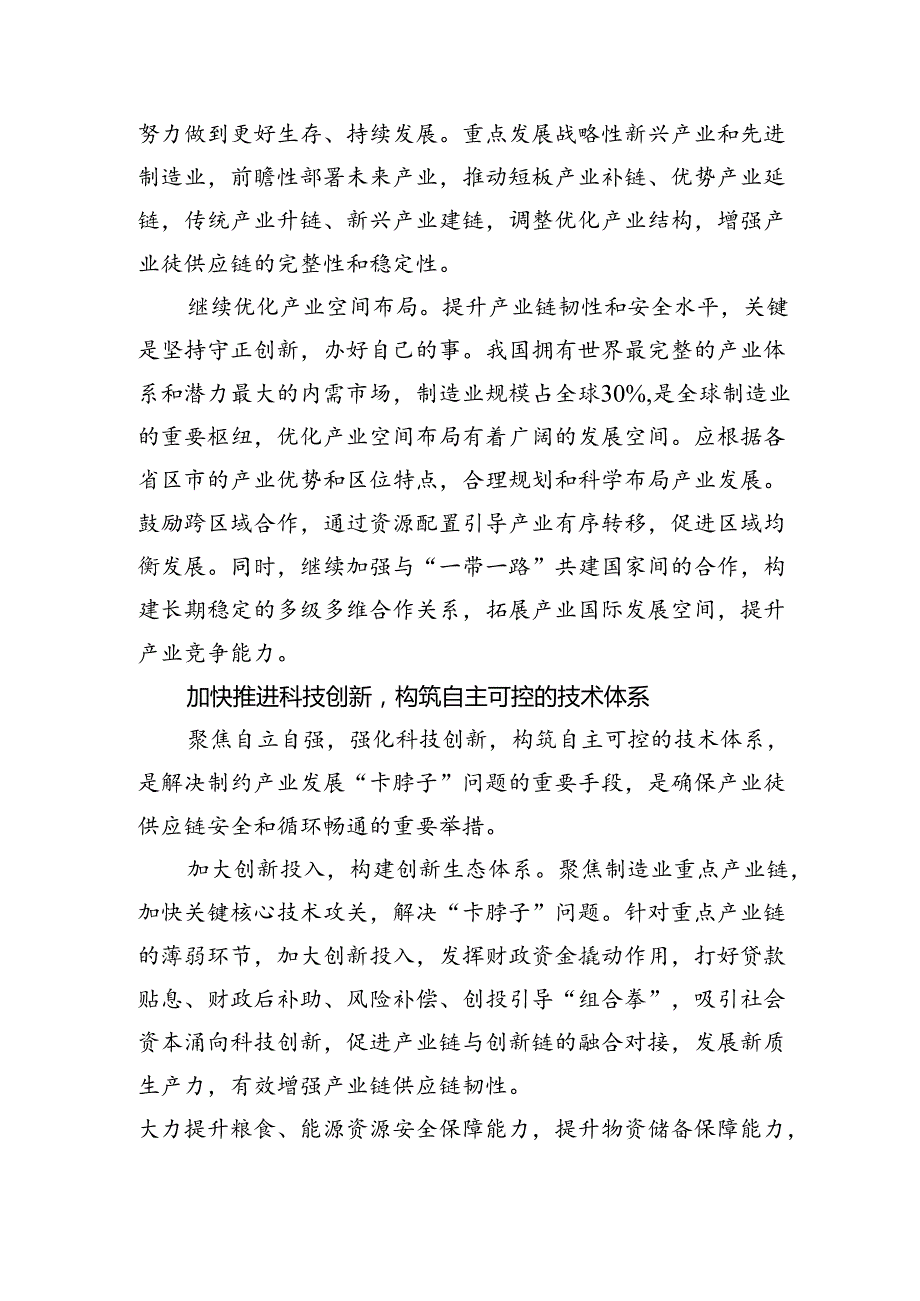 努力做到更好生存、持续发展。重点发展战略性新兴产业和先进制造业，前瞻性部署未来产业，推动短板产业补链、优势产业延链，传统产业升链、新兴产业建链，调整优化产业结构，增强产业徒供应链的完整性和稳定性。

继续优化产业空间布局。提升产业链韧性和安全水平，关键是坚持守正创新，办好自己的事。我国拥有世界最完整的产业体系和潜力最大的内需市场，制造业规模占全球30%,是全球制造业的重要枢纽，优化产业空间布局有着广阔的发展空间。应根据各省区市的产业优势和区位特点，合理规划和科学布局产业发展。鼓励跨区域合作，通过资源配置引导产业有序转移，促进区域均衡发展。同时，继续加强与“一带一路”共建国家间的合作，构建长期稳定的多级多维合作关系，拓展产业国际发展空间，提升产业竞争能力。

加快推进科技创新，构筑自主可控的技术体系

聚焦自立自强，强化科技创新，构筑自主可控的技术体系，是解决制约产业发展“卡脖子”问题的重要手段，是确保产业徒供应链安全和循环畅通的重要举措。

加大创新投入，构建创新生态体系。聚焦制造业重点产业链，加快关键核心技术攻关，解决“卡脖子”问题。针对重点产业链的薄弱环节，加大创新投入，发挥财政资金撬动作用，打好贷款贴息、财政后补助、风险补偿、创投引导“组合拳”，吸引社会资本涌向科技创新，促进产业链与创新链的融合对接，发展新质生产力，有效增强产业链供应链韧性。

大力提升粮食、能源资源安全保障能力，提升物资储备保障能力，